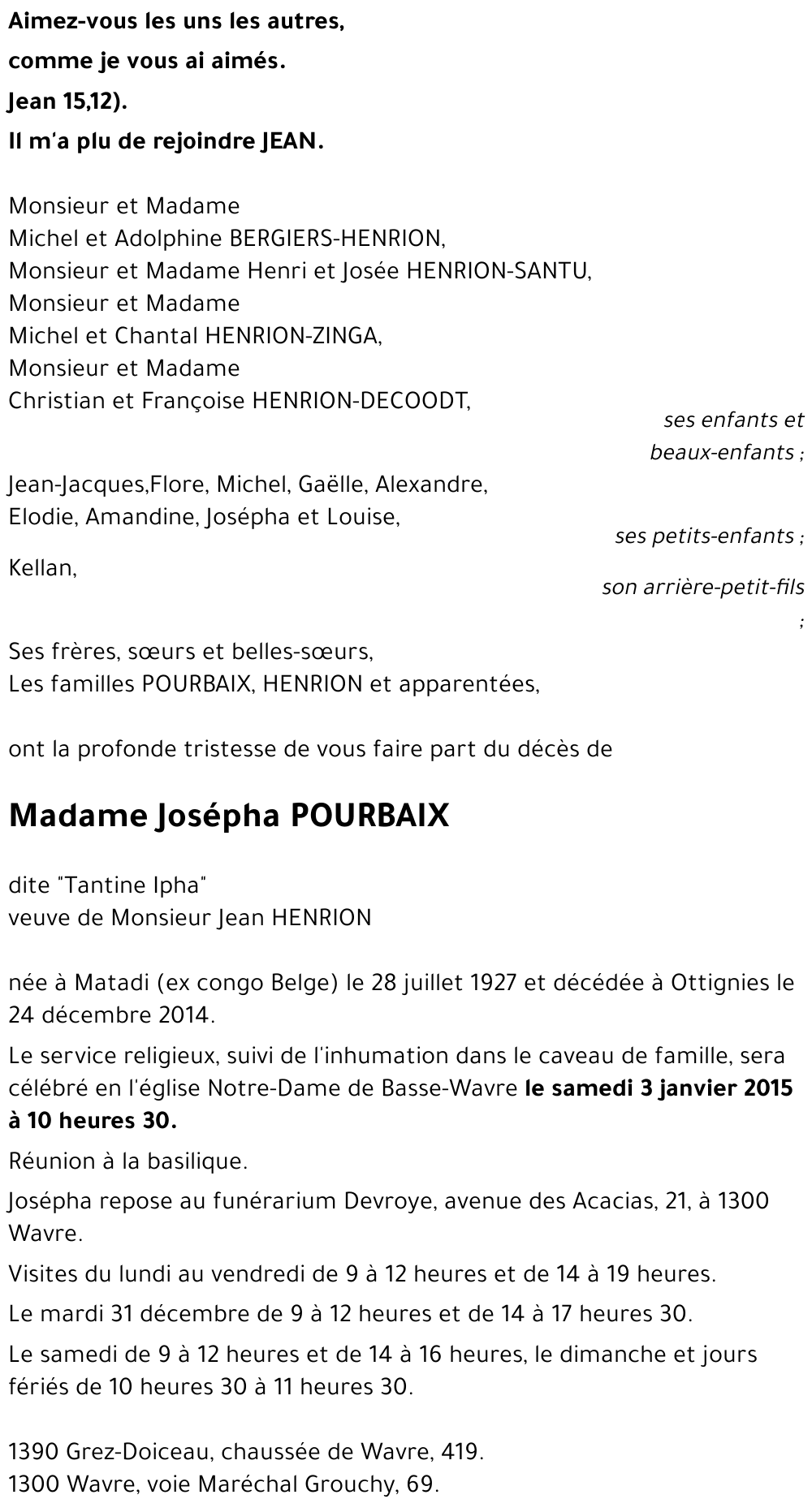 Aimez-vous les uns les autres,
comme je vous ai aimés.
Jean 15,12).
Il m'a plu de rejoindre JEAN.

Monsieur et Madame
Michel et Adolphine BERGIERS-HENRION,
Monsieur et Madame Henri et Josée HENRION-SANTU,
Monsieur et Madame
Michel et Chantal HENRION-ZINGA,
Monsieur et Madame
Christian et Françoise HENRION-DECOODT,
ses enfants et beaux-enfants ;

Jean-Jacques,Flore, Michel, Gaëlle, Alexandre,
Elodie, Amandine, Josépha et Louise,
ses petits-enfants ;

Kellan,
son arrière-petit-fils ;

Ses frères, sœurs et belles-sœurs,
Les familles POURBAIX, HENRION et apparentées,

ont la profonde tristesse de vous faire part du décès de

Madame Josépha POURBAIX

dite "Tantine Ipha"
veuve de Monsieur Jean HENRION

née à Matadi (ex congo Belge) le 28 juillet 1927 et décédée à Ottignies le 24 décembre 2014.

Le service religieux, suivi de l'inhumation dans le caveau de famille, sera célébré en l'église Notre-Dame de Basse-Wavre le samedi 3 janvier 2015 à 10 heures 30.

Réunion à la basilique.

Josépha repose au funérarium Devroye, avenue des Acacias, 21, à 1300 Wavre.

Visites du lundi au vendredi de 9 à 12 heures et de 14 à 19 heures.

Le mardi 31 décembre de 9 à 12 heures et de 14 à 17 heures 30.

Le samedi de 9 à 12 heures et de 14 à 16 heures, le dimanche et jours fériés de 10 heures 30 à 11 heures 30.

1390 Grez-Doiceau, chaussée de Wavre, 419.
1300 Wavre, voie Maréchal Grouchy, 69.